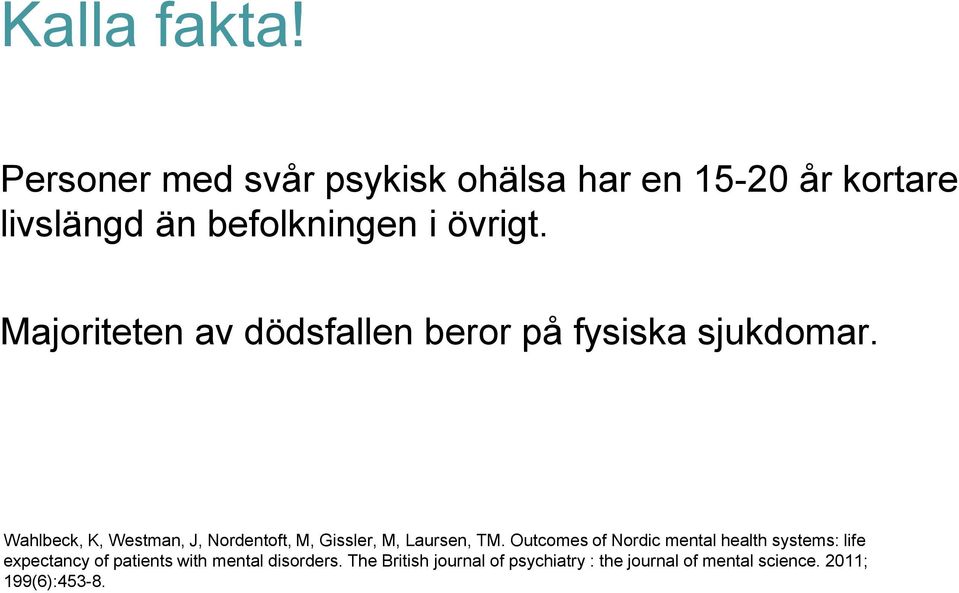 Kalla fakta!

Personer med svår psykisk ohälsa har en 15-20 år kortare livslängd än befolkningen i övrigt.

Majoriteten av dödsfallen beror på fysiska sjukdomar.

Wahlbeck, K, Westman, J, Nordentoft, M, Gissler, M, Laursen, TM. Outcomes of Nordic mental health systems: life expectancy of patients with mental disorders. The British journal of psychiatry : the journal of mental science. 2011; 199(6):453-8.